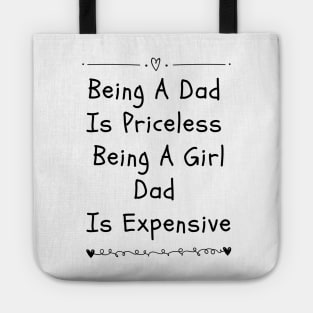 Being A Dad
Is Priceless
Being A Girl
Dad
Is Expensive